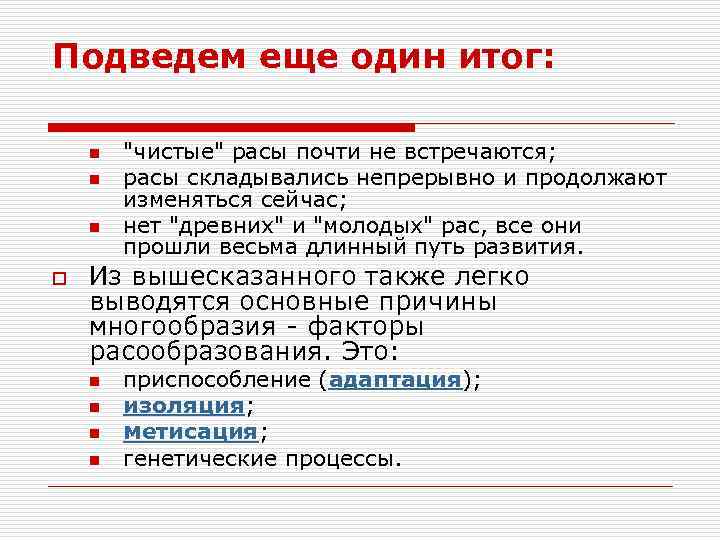 Подведем еще один итог:

"чистые" расы почти не встречаются;

расы складывались непрерывно и продолжают изменяться сейчас;

нет "древних" и "молодых" рас, все они прошли весьма длинный путь развития.

Из вышесказанного также легко выводятся основные причины многообразия - факторы расообразования. Это:

приспособление (адаптация);

изоляция;

метисация;

генетические процессы.